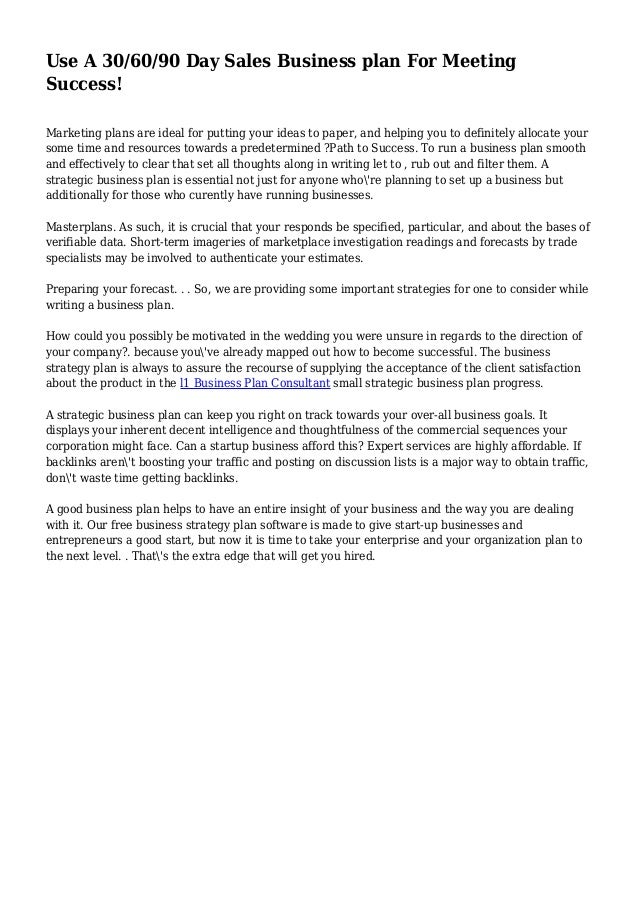 Use A 30/60/90 Day Sales Business plan For Meeting Success!

Marketing plans are ideal for putting your ideas to paper, and helping you to definitely allocate your some time and resources towards a predetermined ?Path to Success. To run a business plan smooth and effectively to clear that set all thoughts along in writing let to , rub out and filter them. A strategic business plan is essential not just for anyone who\'re planning to set up a business but additionally for those who curently have running businesses.

Masterplans. As such, it is crucial that your responds be specified, particular, and about the bases of verifiable data. Short-term imageries of marketplace investigation readings and forecasts by trade specialists may be involved to authenticate your estimates.

Preparing your forecast. . . So, we are providing some important strategies for one to consider while writing a business plan.

How could you possibly be motivated in the wedding you were unsure in regards to the direction of your company?. because you\'ve already mapped out how to become successful. The business strategy plan is always to assure the recourse of supplying the acceptance of the client satisfaction about the product in the l1 Business Plan Consultant small strategic business plan progress.

A strategic business plan can keep you right on track towards your over-all business goals. It displays your inherent decent intelligence and thoughtfulness of the commercial sequences your corporation might face. Can a startup business afford this? Expert services are highly affordable. If backlinks aren\'t boosting your traffic and posting on discussion lists is a major way to obtain traffic, don\'t waste time getting backlinks.

A good business plan helps to have an entire insight of your business and the way you are dealing with it. Our free business strategy plan software is made to give start-up businesses and entrepreneurs a good start, but now it is time to take your enterprise and your organization plan to the next level. . That\'s the extra edge that will get you hired.